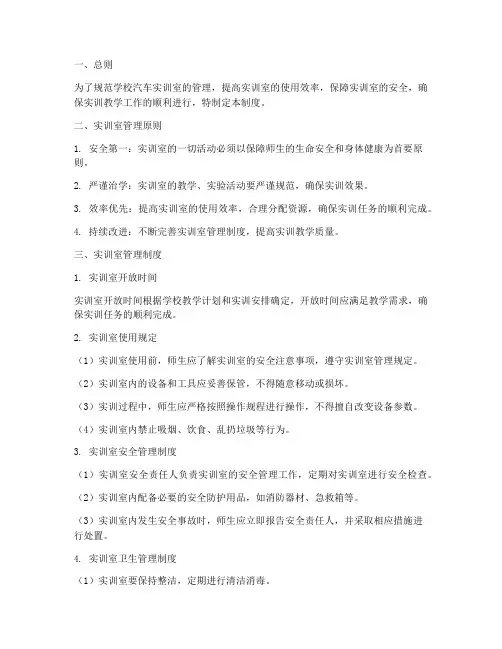 一、总则

为了规范学校汽车实训室的管理，提高实训室的使用效率，保障实训室的安全，确保实训教学工作的顺利进行，特制定本制度。

二、实训室管理原则

1. 安全第一：实训室的一切活动必须以保障师生的生命安全和身体健康为首要原则。

2. 严谨治学：实训室的教学、实验活动要严谨规范，确保实训效果。

3. 效率优先：提高实训室的使用效率，合理分配资源，确保实训任务的顺利完成。

4. 持续改进：不断完善实训室管理制度，提高实训教学质量。

三、实训室管理制度

1. 实训室开放时间

实训室开放时间根据学校教学计划和实训安排确定，开放时间应满足教学需求，确保实训任务的顺利完成。

2. 实训室使用规定

（1）实训室使用前，师生应了解实训室的安全注意事项，遵守实训室管理规定。

（2）实训室内的设备和工具应妥善保管，不得随意移动或损坏。

（3）实训过程中，师生应严格按照操作规程进行操作，不得擅自改变设备参数。

（4）实训室内禁止吸烟、饮食、乱扔垃圾等行为。

3. 实训室安全管理制度

（1）实训室安全责任人负责实训室的安全管理工作，定期对实训室进行安全检查。

（2）实训室内配备必要的安全防护用品，如消防器材、急救箱等。

（3）实训室内发生安全事故时，师生应立即报告安全责任人，并采取相应措施进行处置。

4. 实训室卫生管理制度

（1）实训室要保持整洁，定期进行清洁消毒。